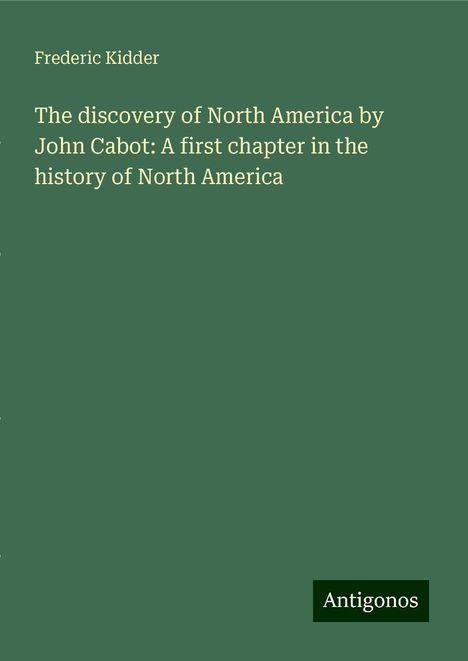 Frederic Kidder

The discovery of North America by John Cabot: A first chapter in the history of North America

Antigonos